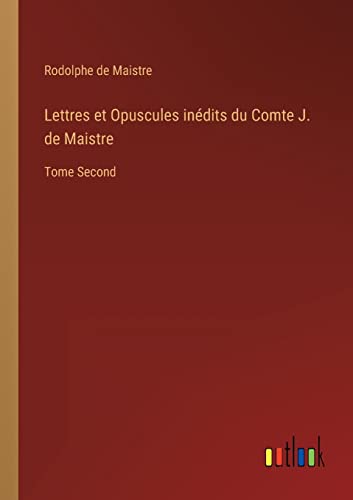 Rodolphe de Maistre

Lettres et Opuscules inédits du Comte J. de Maistre

Tome Second

outlook